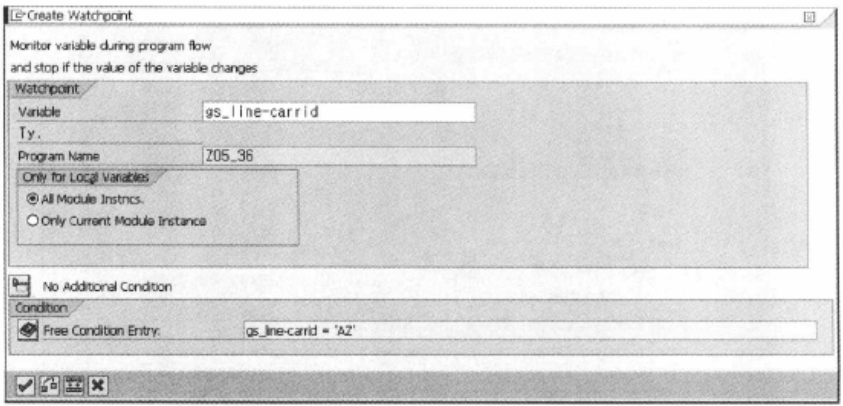 Create Watchpoint

Monitor variable during program flow
and stop if the value of the variable changes

Watchpoint
Variable gs_line-carrid
Ty.
Program Name Z05_36

Only for Local Variables
All Module Instncs.
Only Current Module Instance

No Additional Condition

Condition
Free Condition Entry: gs_line-carrid = 'AZ'